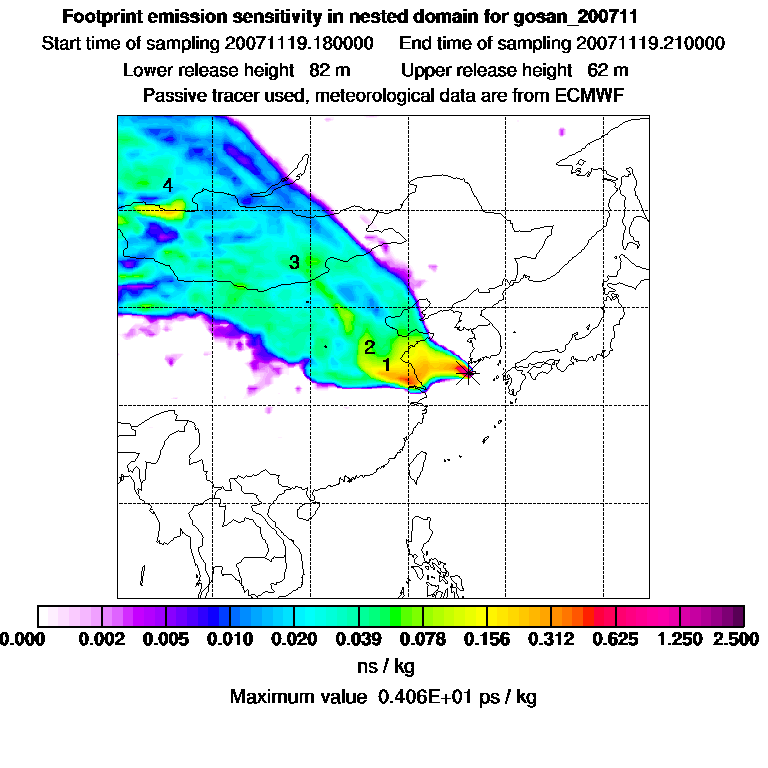 Footprint emission sensitivity in nested domain for gosan_200711
Start time of sampling 20071119.180000   End time of sampling 20071119.210000
Lower release height 82 m   Upper release height 62 m
Passive tracer used, meteorological data are from ECMWF

4
3
2
1

0.000 0.002 0.005 0.010 0.020 0.039 0.078 0.156 0.312 0.625 1.250 2.500
ns / kg
Maximum value 0.406E+01 ps / kg